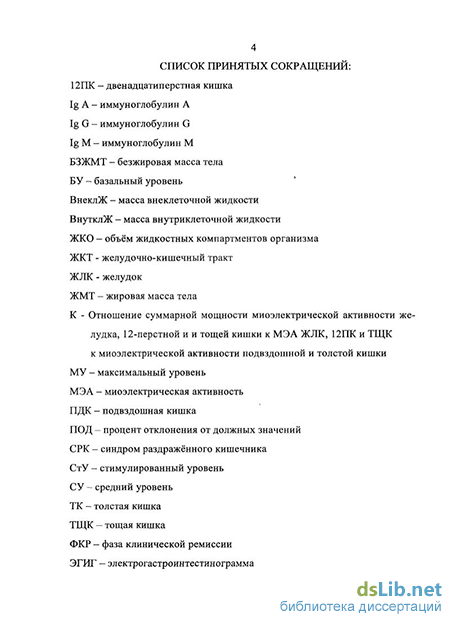 4

СПИСОК ПРИНЯТЫХ СОКРАЩЕНИЙ:

12ПК – двенадцатиперстная кишка

Ig A – иммуноглобулин A

Ig G – иммуноглобулин G

Ig M – иммуноглобулин M

БЗЖМТ – безжировая масса тела

БУ – базальный уровень

ВнеклЖ – масса внеклеточной жидкости

ВнутклЖ – масса внутриклеточной жидкости

ЖКО – объём жидкостных компартментов организма

ЖКТ - желудочно-кишечный тракт

ЖЛК - желудок

ЖМТ – жировая масса тела

К - Отношение суммарной мощности миоэлектрической активности желудка, 12-перстной и и тощей кишки к МЭА ЖЛК, 12ПК и ТЩК к миоэлектрической активности подвздошной и толстой кишки

МУ – максимальный уровень

МЭА – миоэлектрическая активность

ПДК – подвздошная кишка

ПОД – процент отклонения от должных значений

СРК – синдром раздражённого кишечника

СтУ – стимулированный уровень

СУ – средний уровень

ТК – толстая кишка

ТЩК – тощая кишка

ФКР – фаза клинической ремиссии

ЭГИГ – электрогастроинтестинограмма

dsLib.net
библиотека диссертаций